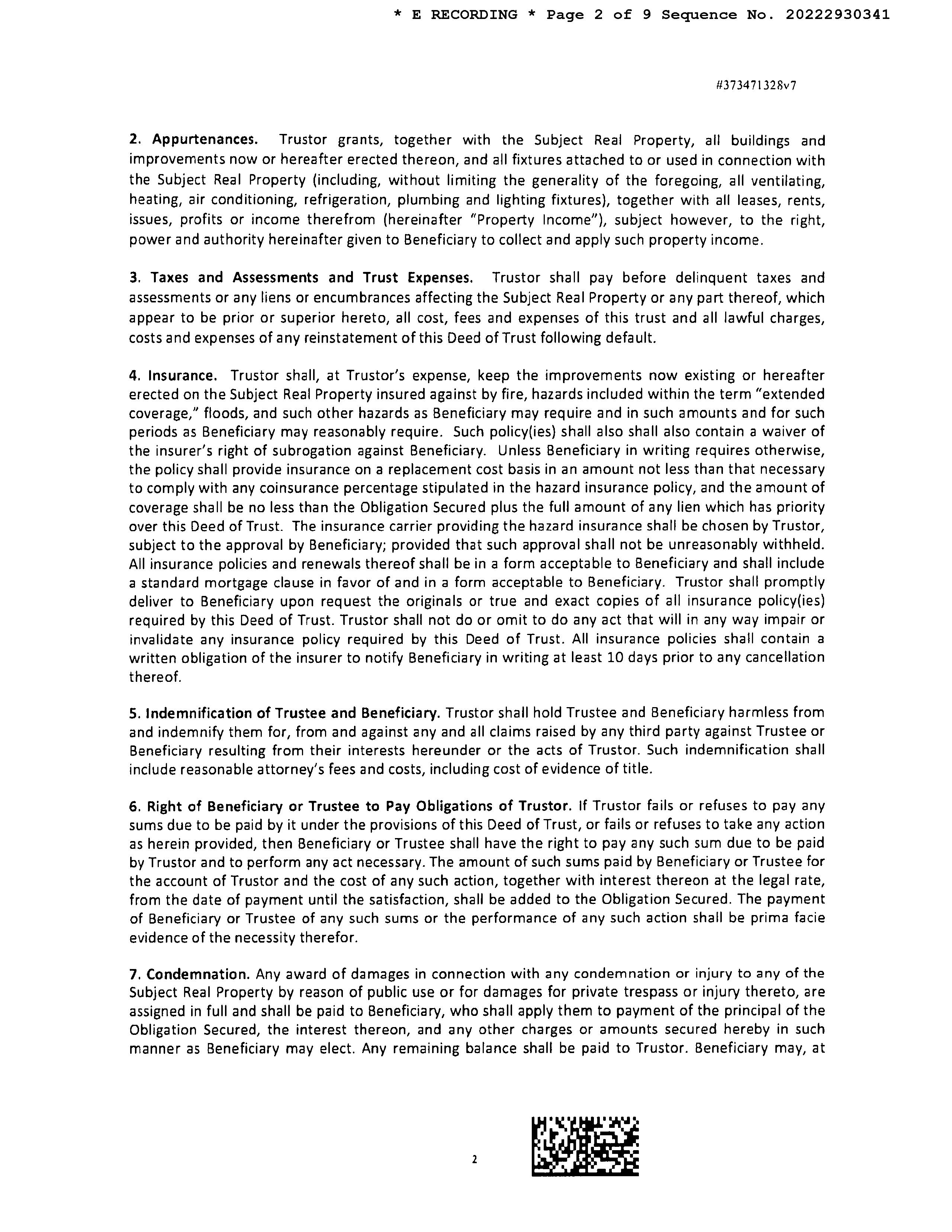 * E RECORDING * Page 2 of 9 Sequence No. 20222930341

#373471328v7

2. Appurtenances. Trustor grants, together with the Subject Real Property, all buildings and improvements now or hereafter erected thereon, and all fixtures attached to or used in connection with the Subject Real Property (including, without limiting the generality of the foregoing, all ventilating, heating, air conditioning, refrigeration, plumbing and lighting fixtures), together with all leases, rents, issues, profits or income therefrom (hereinafter "Property Income"), subject however, to the right, power and authority hereinafter given to Beneficiary to collect and apply such property income.

3. Taxes and Assessments and Trust Expenses. Trustor shall pay before delinquent taxes and assessments or any liens or encumbrances affecting the Subject Real Property or any part thereof, which appear to be prior or superior hereto, all cost, fees and expenses of this trust and all lawful charges, costs and expenses of any reinstatement of this Deed of Trust following default.

4. Insurance. Trustor shall, at Trustor's expense, keep the improvements now existing or hereafter erected on the Subject Real Property insured against by fire, hazards included within the term "extended coverage," floods, and such other hazards as Beneficiary may require and in such amounts and for such periods as Beneficiary may reasonably require. Such policy(ies) shall also shall also contain a waiver of the insurer's right of subrogation against Beneficiary. Unless Beneficiary in writing requires otherwise, the policy shall provide insurance on a replacement cost basis in an amount not less than that necessary to comply with any coinsurance percentage stipulated in the hazard insurance policy, and the amount of coverage shall be no less than the Obligation Secured plus the full amount of any lien which has priority over this Deed of Trust. The insurance carrier providing the hazard insurance shall be chosen by Trustor, subject to the approval by Beneficiary; provided that such approval shall not be unreasonably withheld. All insurance policies and renewals thereof shall be in a form acceptable to Beneficiary and shall include a standard mortgage clause in favor of and in a form acceptable to Beneficiary. Trustor shall promptly deliver to Beneficiary upon request the originals or true and exact copies of all insurance policy(ies) required by this Deed of Trust. Trustor shall not do or omit to do any act that will in any way impair or invalidate any insurance policy required by this Deed of Trust. All insurance policies shall contain a written obligation of the insurer to notify Beneficiary in writing at least 10 days prior to any cancellation thereof.

5. Indemnification of Trustee and Beneficiary. Trustor shall hold Trustee and Beneficiary harmless from and indemnify them for, from and against any and all claims raised by any third party against Trustee or Beneficiary resulting from their interests hereunder or the acts of Trustor. Such indemnification shall include reasonable attorney's fees and costs, including cost of evidence of title.

6. Right of Beneficiary or Trustee to Pay Obligations of Trustor. If Trustor fails or refuses to pay any sums due to be paid by it under the provisions of this Deed of Trust, or fails or refuses to take any action as herein provided, then Beneficiary or Trustee shall have the right to pay any such sum due to be paid by Trustor and to perform any act necessary. The amount of such sums paid by Beneficiary or Trustee for the account of Trustor and the cost of any such action, together with interest thereon at the legal rate, from the date of payment until the satisfaction, shall be added to the Obligation Secured. The payment of Beneficiary or Trustee of any such sums or the performance of any such action shall be prima facie evidence of the necessity therefor.

7. Condemnation. Any award of damages in connection with any condemnation or injury to any of the Subject Real Property by reason of public use or for damages for private trespass or injury thereto, are assigned in full and shall be paid to Beneficiary, who shall apply them to payment of the principal of the Obligation Secured, the interest thereon, and any other charges or amounts secured hereby in such manner as Beneficiary may elect. Any remaining balance shall be paid to Trustor. Beneficiary may, at

2